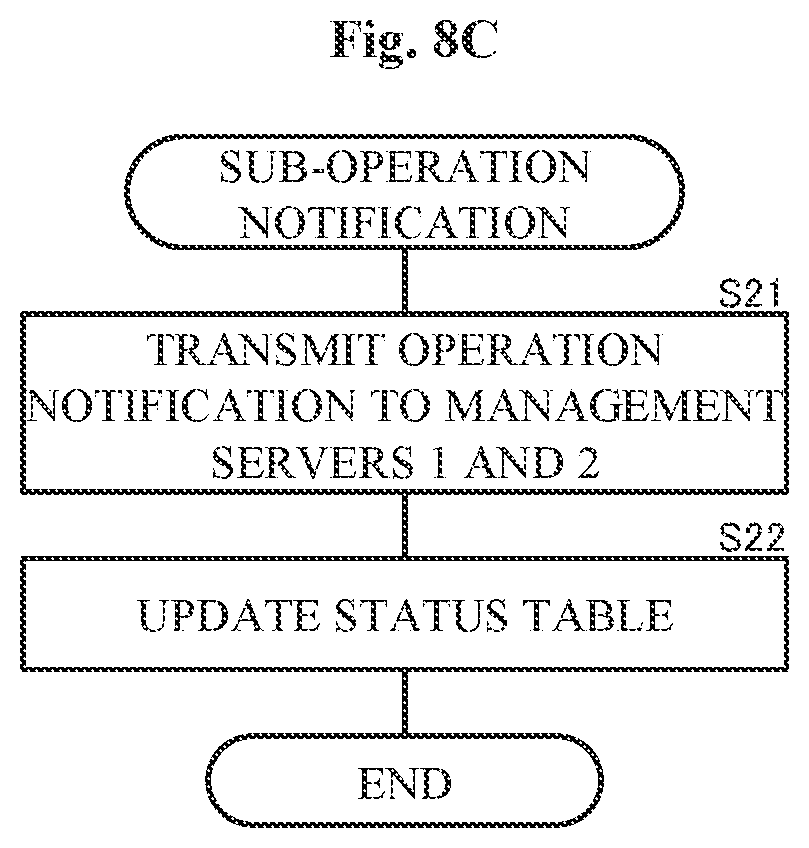 Fig. 8C

SUB-OPERATION NOTIFICATION

S21

TRANSMIT OPERATION NOTIFICATION TO MANAGEMENT SERVERS 1 AND 2

S22

UPDATE STATUS TABLE

END